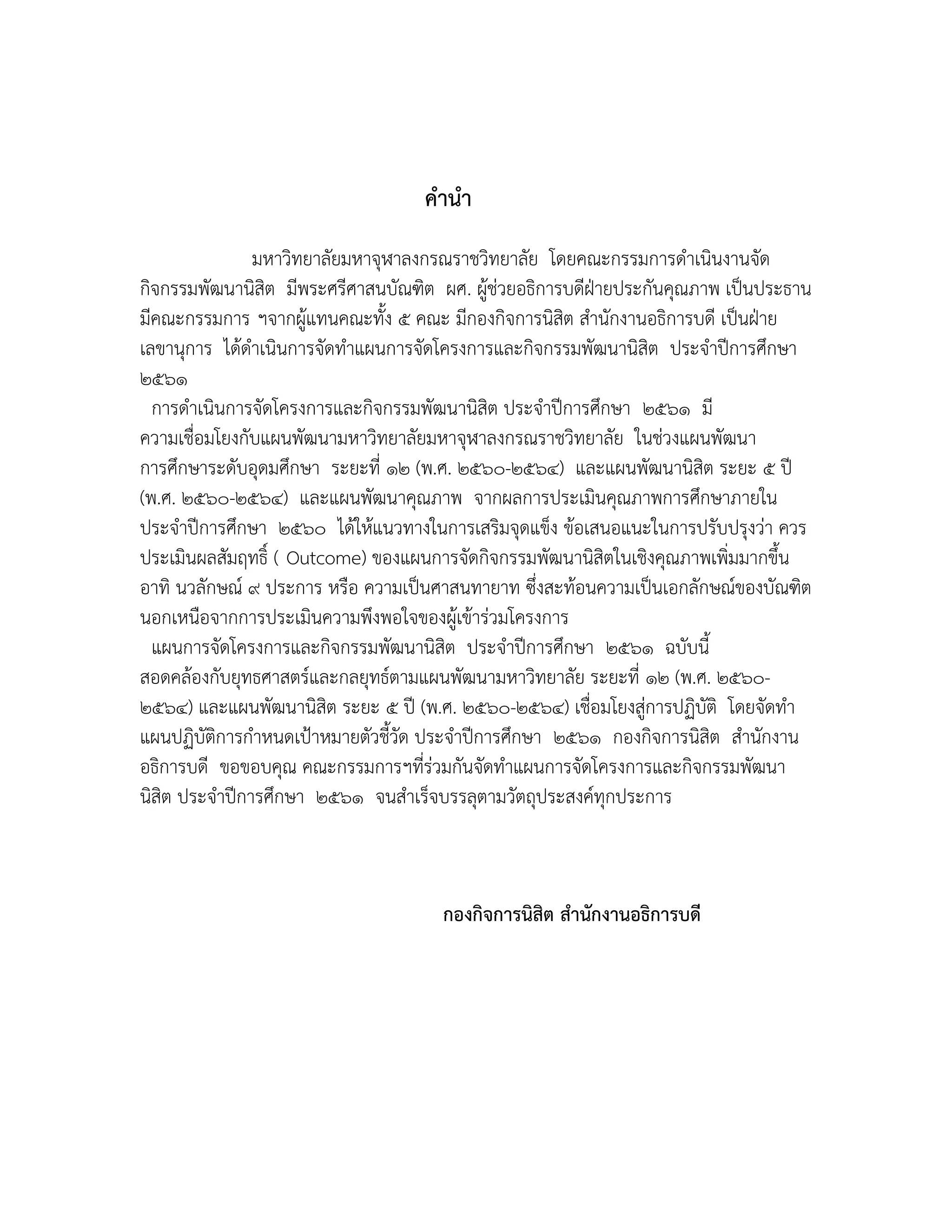 คำนำ

มหาวิทยาลัยมหาจุฬาลงกรณราชวิทยาลัย โดยคณะกรรมการดำเนินงานจัดกิจกรรมพัฒนานิสิต มีพระศรีศาสนบัณฑิต ผศ. ผู้ช่วยอธิการบดีฝ่ายประกันคุณภาพ เป็นประธาน มีคณะกรรมการ ฯจากผู้แทนคณะทั้ง ๕ คณะ มีกองกิจการนิสิต สำนักงานอธิการบดี เป็นฝ่ายเลขานุการ ได้ดำเนินการจัดทำแผนการจัดโครงการและกิจกรรมพัฒนานิสิต ประจำปีการศึกษา ๒๕๖๑

การดำเนินการจัดโครงการและกิจกรรมพัฒนานิสิต ประจำปีการศึกษา ๒๕๖๑ มีความเชื่อมโยงกับแผนพัฒนามหาวิทยาลัยมหาจุฬาลงกรณราชวิทยาลัย ในช่วงแผนพัฒนาการศึกษาระดับอุดมศึกษา ระยะที่ ๑๒ (พ.ศ. ๒๕๖๐-๒๕๖๔) และแผนพัฒนานิสิต ระยะ ๕ ปี (พ.ศ. ๒๕๖๐-๒๕๖๔) และแผนพัฒนาคุณภาพ จากผลการประเมินคุณภาพการศึกษาภายใน ประจำปีการศึกษา ๒๕๖๐ ได้ให้แนวทางในการเสริมจุดแข็ง ข้อเสนอแนะในการปรับปรุงว่า ควรประเมินผลสัมฤทธิ์ ( Outcome) ของแผนการจัดกิจกรรมพัฒนานิสิตในเชิงคุณภาพเพิ่มมากขึ้น อาทิ นวลักษณ์ ๙ ประการ หรือ ความเป็นศาสนทายาท ซึ่งสะท้อนความเป็นเอกลักษณ์ของบัณฑิต นอกเหนือจากการประเมินความพึงพอใจของผู้เข้าร่วมโครงการ

แผนการจัดโครงการและกิจกรรมพัฒนานิสิต ประจำปีการศึกษา ๒๕๖๑ ฉบับนี้ สอดคล้องกับยุทธศาสตร์และกลยุทธ์ตามแผนพัฒนามหาวิทยาลัย ระยะที่ ๑๒ (พ.ศ. ๒๕๖๐-๒๕๖๔) และแผนพัฒนานิสิต ระยะ ๕ ปี (พ.ศ. ๒๕๖๐-๒๕๖๔) เชื่อมโยงสู่การปฏิบัติ โดยจัดทำแผนปฏิบัติการกำหนดเป้าหมายตัวชี้วัด ประจำปีการศึกษา ๒๕๖๑ กองกิจการนิสิต สำนักงานอธิการบดี ขอขอบคุณ คณะกรรมการฯที่ร่วมกันจัดทำแผนการจัดโครงการและกิจกรรมพัฒนานิสิต ประจำปีการศึกษา ๒๕๖๑ จนสำเร็จบรรลุตามวัตถุประสงค์ทุกประการ

กองกิจการนิสิต สำนักงานอธิการบดี